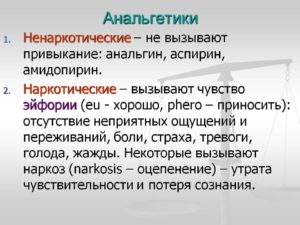 Анальгетики

1. Ненаркотические – не вызывают привыкание: анальгин, аспирин, амидопирин.

2. Наркотические – вызывают чувство эйфории (eu - хорошо, phero – приносить): отсутствие неприятных ощущений и переживаний, боли, страха, тревоги, голода, жажды. Некоторые вызывают наркоз (narkosis – оцепенение) – утрата чувствительности и потеря сознания.